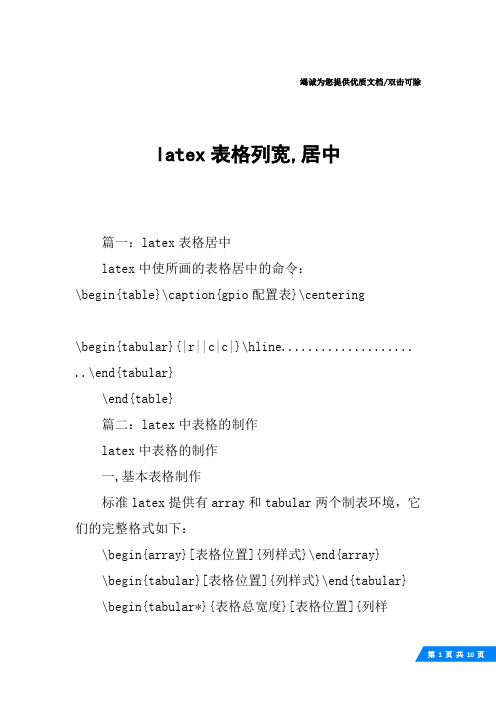 竭诚为您提供优质文档/双击可除

latex 表格列宽,居中

篇一：latex 表格居中

latex 中使所画的表格居中的命令：

\begin{table}\caption{gpio 配置表}\centering

\begin{tabular}{|r||c|c|}\hline......................\end{tabular}

\end{table}

篇二：latex 中表格的制作

latex 中表格的制作

一,基本表格制作

标准 latex 提供有 array 和 tabular 两个制表环境，它们的完整格式如下：

\begin{array}[表格位置]{列样式}\end{array}

\begin{tabular}[表格位置]{列样式}\end{tabular}

\begin{tabular*}{表格总宽度}[表格位置]{列样

第 1 页 共 10 页